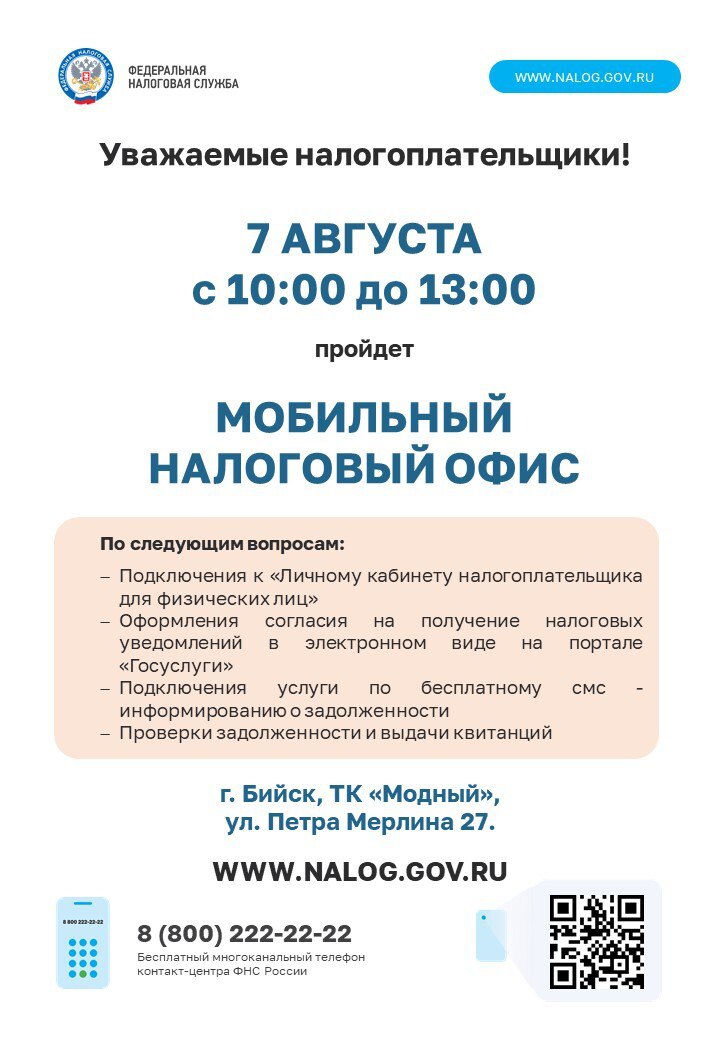 ФЕДЕРАЛЬНАЯ НАЛОГОВАЯ СЛУЖБА

WWW.NALOG.GOV.RU

Уважаемые налогоплательщики!

7 АВГУСТА
с 10:00 до 13:00

пройдет

МОБИЛЬНЫЙ НАЛОГОВЫЙ ОФИС

По следующим вопросам:
– Подключения к «Личному кабинету налогоплательщика для физических лиц»
– Оформления согласия на получение налоговых уведомлений в электронном виде на портале «Госуслуги»
– Подключения услуги по бесплатному смс - информированию о задолженности
– Проверки задолженности и выдачи квитанций

г. Бийск, ТК «Модный»,
ул. Петра Мерлина 27.

WWW.NALOG.GOV.RU

8 800 222-22-22

8 (800) 222-22-22
Бесплатный многоканальный телефон контакт-центра ФНС России